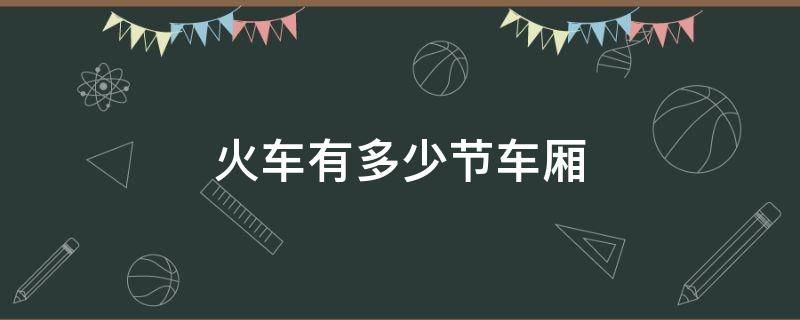 火车有多少节车厢